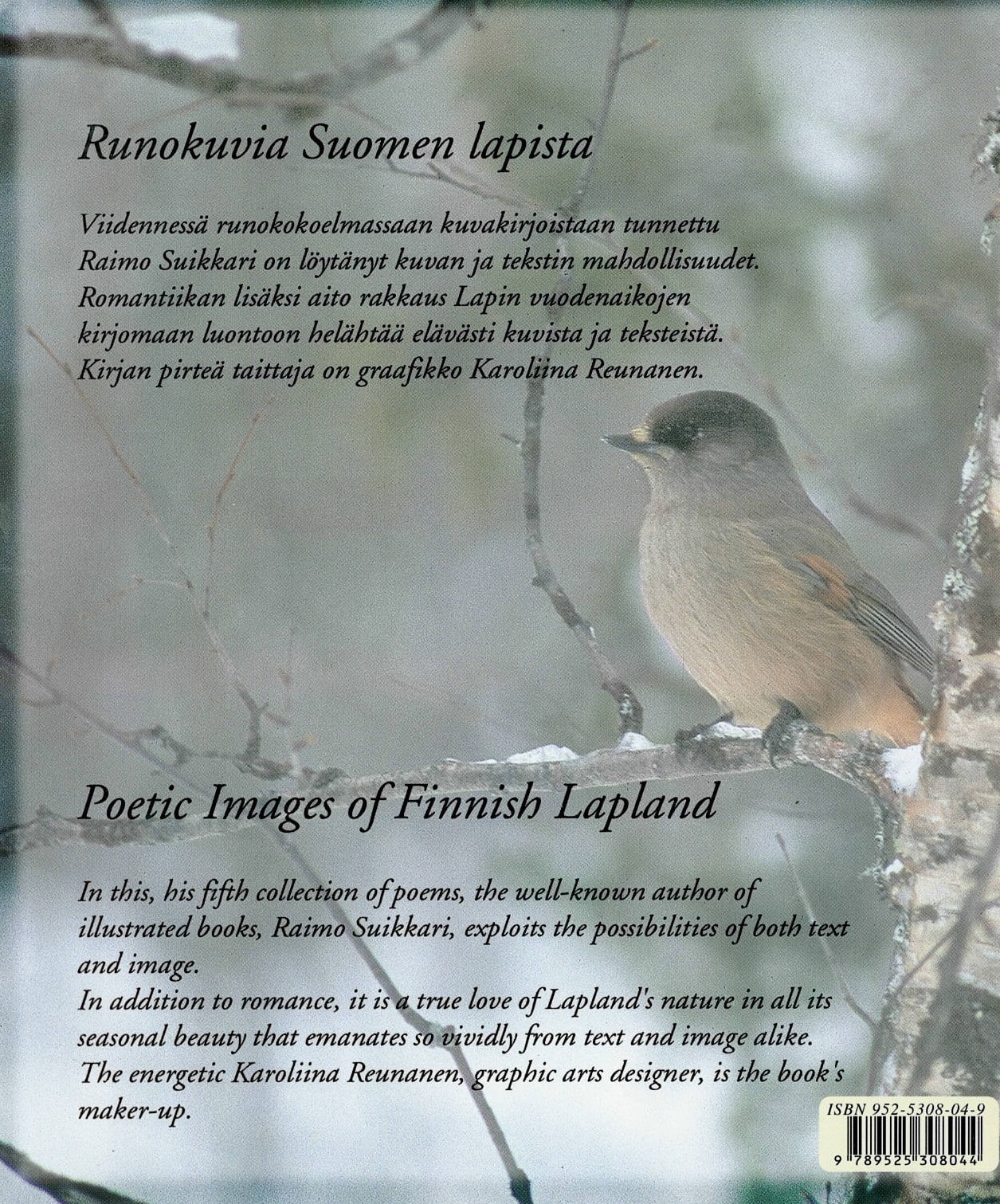 Runokuvia Suomen lapista

Viidennessä runokokoelmassaan kuvakirjoistaan tunnettu Raimo Suikkari on löytänyt kuvan ja tekstin mahdollisuudet. Romantiikan lisäksi aito rakkaus Lapin vuodenaikojen kirjomaan luontoon helähtää elävästi kuvista ja teksteistä. Kirjan pirteä taittaja on graafikko Karoliina Reunanen.

Poetic Images of Finnish Lapland

In this, his fifth collection of poems, the well-known author of illustrated books, Raimo Suikkari, exploits the possibilities of both text and image.
In addition to romance, it is a true love of Lapland's nature in all its seasonal beauty that emanates so vividly from text and image alike.
The energetic Karoliina Reunanen, graphic arts designer, is the book's maker-up.

ISBN 952-5308-04-9
9 789525 308044